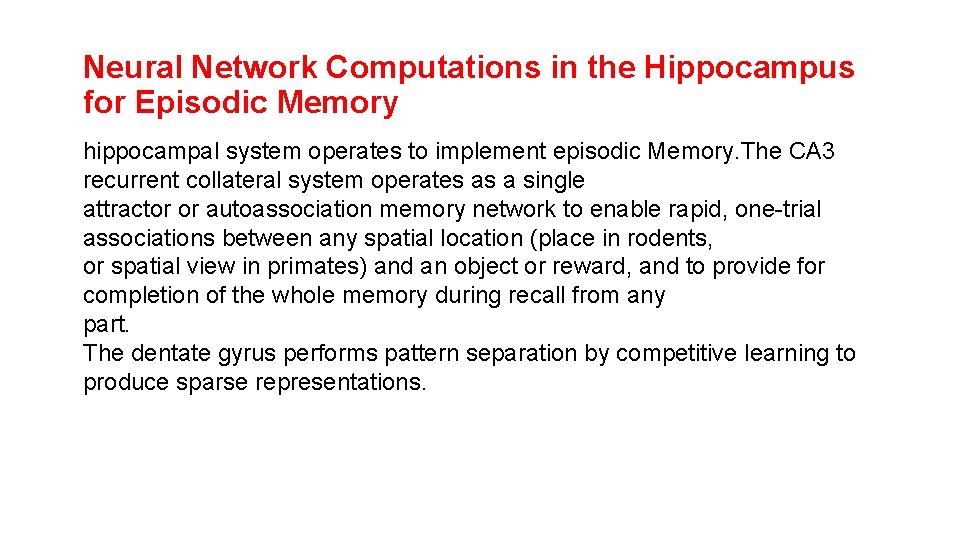 Neural Network Computations in the Hippocampus for Episodic Memory

hippocampal system operates to implement episodic Memory.The CA3 recurrent collateral system operates as a single attractor or autoassociation memory network to enable rapid, one-trial associations between any spatial location (place in rodents, or spatial view in primates) and an object or reward, and to provide for completion of the whole memory during recall from any part.
The dentate gyrus performs pattern separation by competitive learning to produce sparse representations.